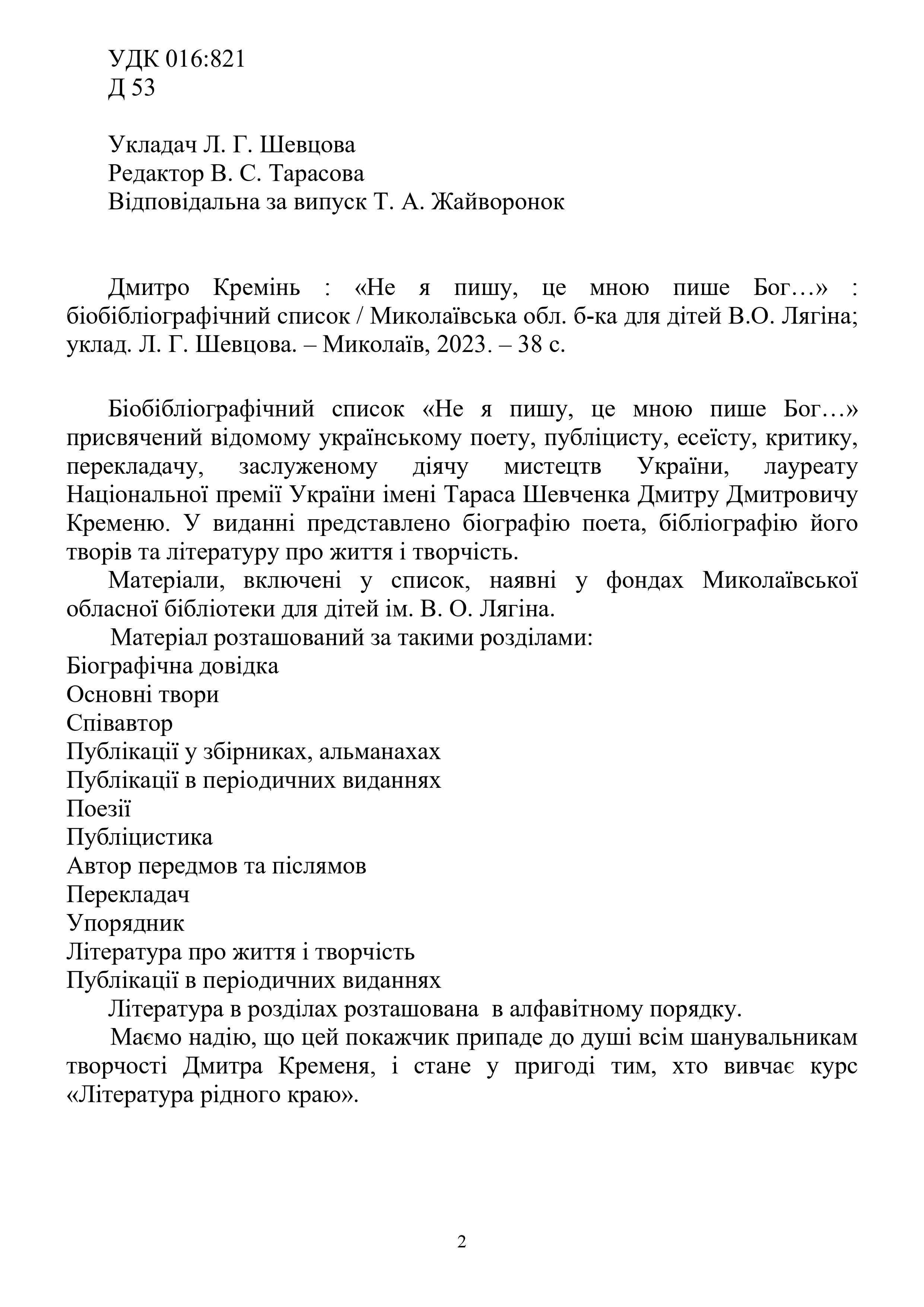 УДК 016:821
Д 53

Укладач Л. Г. Шевцова
Редактор В. С. Тарасова
Відповідальна за випуск Т. А. Жайворонок

Дмитро Кремінь : «Не я пишу, це мною пише Бог…» : біобібліографічний список / Миколаївська обл. б-ка для дітей В.О. Лягіна; уклад. Л. Г. Шевцова. – Миколаїв, 2023. – 38 с.

Біобібліографічний список «Не я пишу, це мною пише Бог…» присвячений відомому українському поету, публіцисту, есеїсту, критику, перекладачу, заслуженому діячу мистецтв України, лауреату Національної премії України імені Тараса Шевченка Дмитру Дмитровичу Кременю. У виданні представлено біографію поета, бібліографію його творів та літературу про життя і творчість.

Матеріали, включені у список, наявні у фондах Миколаївської обласної бібліотеки для дітей ім. В. О. Лягіна.

Матеріал розташований за такими розділами:
Біографічна довідка
Основні твори
Співавтор
Публікації у збірниках, альманахах
Публікації в періодичних виданнях
Поезії
Публіцистика
Автор передмов та післямов
Перекладач
Упорядник
Література про життя і творчість
Публікації в періодичних виданнях

Література в розділах розташована в алфавітному порядку.

Маємо надію, що цей покажчик припаде до душі всім шанувальникам творчості Дмитра Кременя, і стане у пригоді тим, хто вивчає курс «Література рідного краю».

2